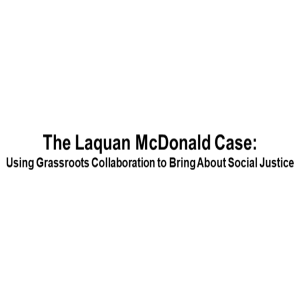 The Laquan McDonald Case:
Using Grassroots Collaboration to Bring About Social Justice